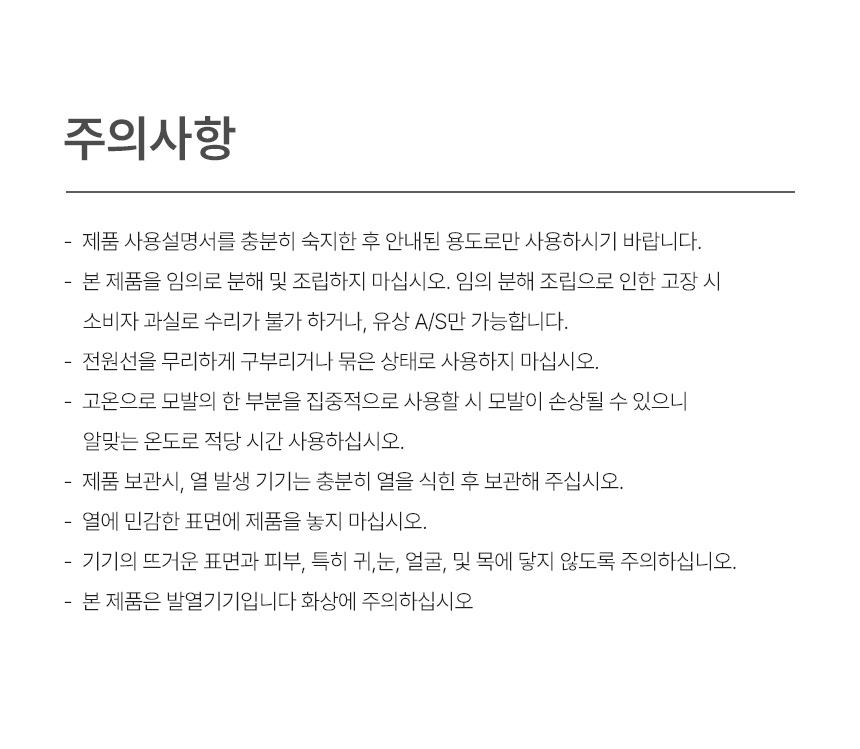 주의사항

- 제품 사용설명서를 충분히 숙지한 후 안내된 용도로만 사용하시기 바랍니다.
- 본 제품을 임의로 분해 및 조립하지 마십시오. 임의 분해 조립으로 인한 고장 시 소비자 과실로 수리가 불가 하거나, 유상 A/S만 가능합니다.
- 전원선을 무리하게 구부리거나 묶은 상태로 사용하지 마십시오.
- 고온으로 모발의 한 부분을 집중적으로 사용할 시 모발이 손상될 수 있으니 알맞는 온도로 적당 시간 사용하십시오.
- 제품 보관시, 열 발생 기기는 충분히 열을 식힌 후 보관해 주십시오.
- 열에 민감한 표면에 제품을 놓지 마십시오.
- 기기의 뜨거운 표면과 피부, 특히 귀,눈, 얼굴, 및 목에 닿지 않도록 주의하십니오.
- 본 제품은 발열기기입니다 화상에 주의하십시오